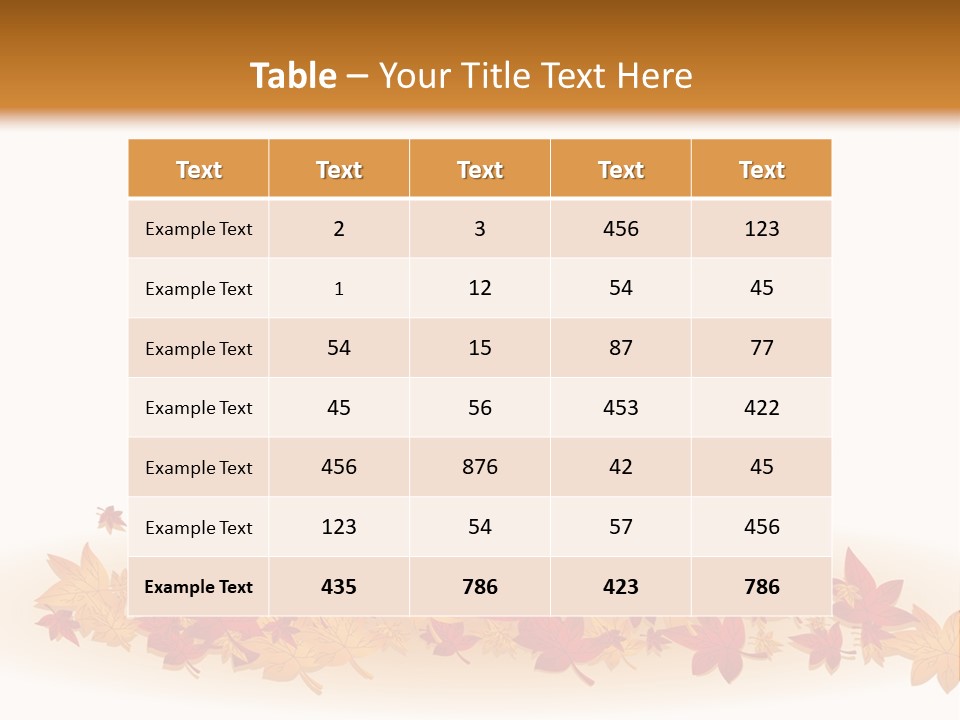 Table – Your Title Text Here

| Text | Text | Text | Text | Text |
|---|---|---|---|---|
| Example Text | 2 | 3 | 456 | 123 |
| Example Text | 1 | 12 | 54 | 45 |
| Example Text | 54 | 15 | 87 | 77 |
| Example Text | 45 | 56 | 453 | 422 |
| Example Text | 456 | 876 | 42 | 45 |
| Example Text | 123 | 54 | 57 | 456 |
| Example Text | 435 | 786 | 423 | 786 |